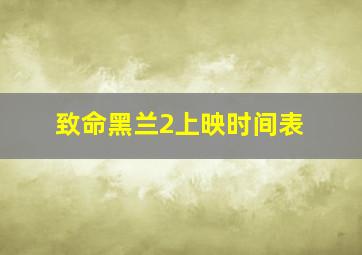 致命黑兰2上映时间表